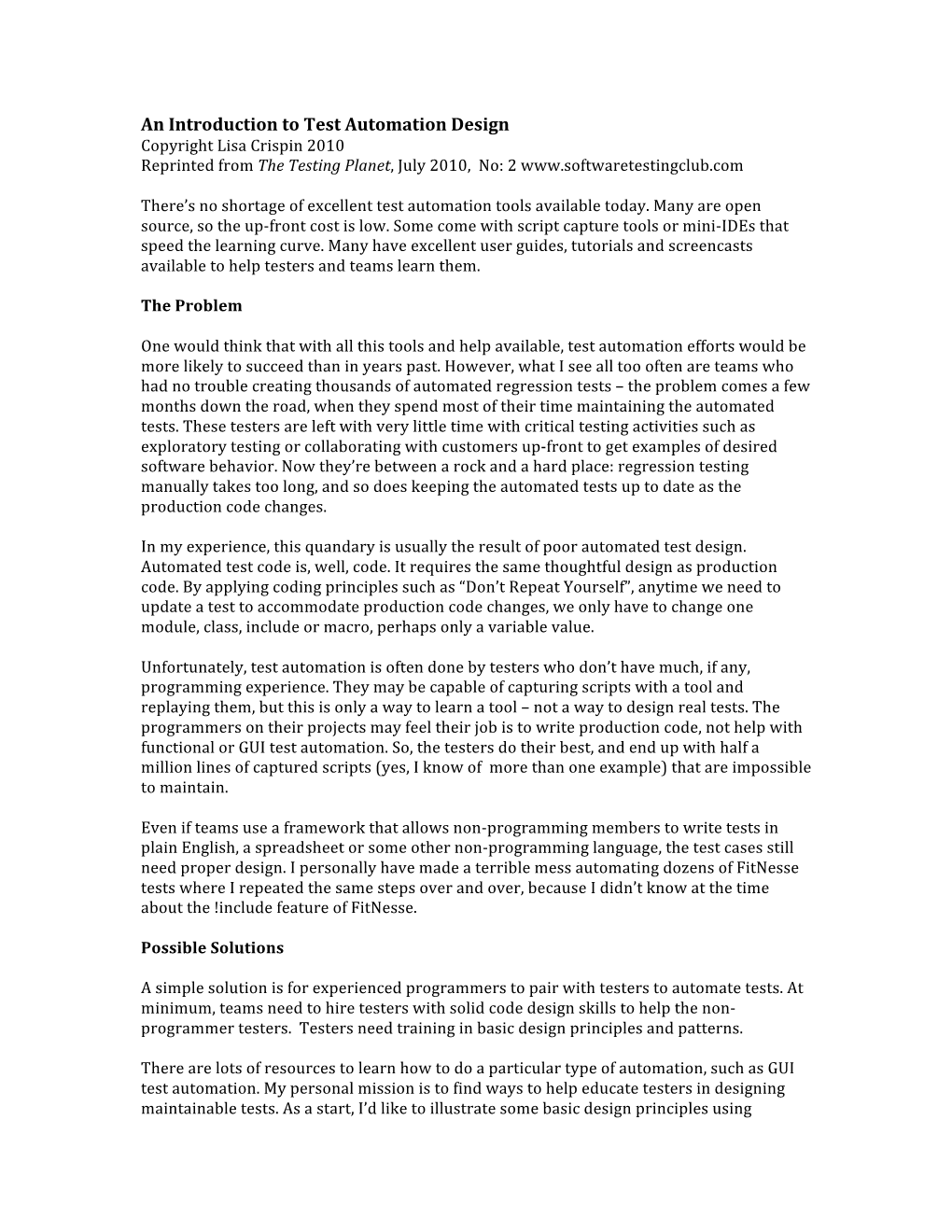 An Introduction to Test Automation Design
Copyright Lisa Crispin 2010
Reprinted from The Testing Planet, July 2010, No: 2 www.softwaretestingclub.com

There's no shortage of excellent test automation tools available today. Many are open source, so the up-front cost is low. Some come with script capture tools or mini-IDEs that speed the learning curve. Many have excellent user guides, tutorials and screencasts available to help testers and teams learn them.

The Problem

One would think that with all this tools and help available, test automation efforts would be more likely to succeed than in years past. However, what I see all too often are teams who had no trouble creating thousands of automated regression tests – the problem comes a few months down the road, when they spend most of their time maintaining the automated tests. These testers are left with very little time with critical testing activities such as exploratory testing or collaborating with customers up-front to get examples of desired software behavior. Now they're between a rock and a hard place: regression testing manually takes too long, and so does keeping the automated tests up to date as the production code changes.

In my experience, this quandary is usually the result of poor automated test design. Automated test code is, well, code. It requires the same thoughtful design as production code. By applying coding principles such as "Don't Repeat Yourself", anytime we need to update a test to accommodate production code changes, we only have to change one module, class, include or macro, perhaps only a variable value.

Unfortunately, test automation is often done by testers who don't have much, if any, programming experience. They may be capable of capturing scripts with a tool and replaying them, but this is only a way to learn a tool – not a way to design real tests. The programmers on their projects may feel their job is to write production code, not help with functional or GUI test automation. So, the testers do their best, and end up with half a million lines of captured scripts (yes, I know of more than one example) that are impossible to maintain.

Even if teams use a framework that allows non-programming members to write tests in plain English, a spreadsheet or some other non-programming language, the test cases still need proper design. I personally have made a terrible mess automating dozens of FitNesse tests where I repeated the same steps over and over, because I didn't know at the time about the !include feature of FitNesse.

Possible Solutions

A simple solution is for experienced programmers to pair with testers to automate tests. At minimum, teams need to hire testers with solid code design skills to help the non-programmer testers. Testers need training in basic design principles and patterns.

There are lots of resources to learn how to do a particular type of automation, such as GUI test automation. My personal mission is to find ways to help educate testers in designing maintainable tests. As a start, I'd like to illustrate some basic design principles using